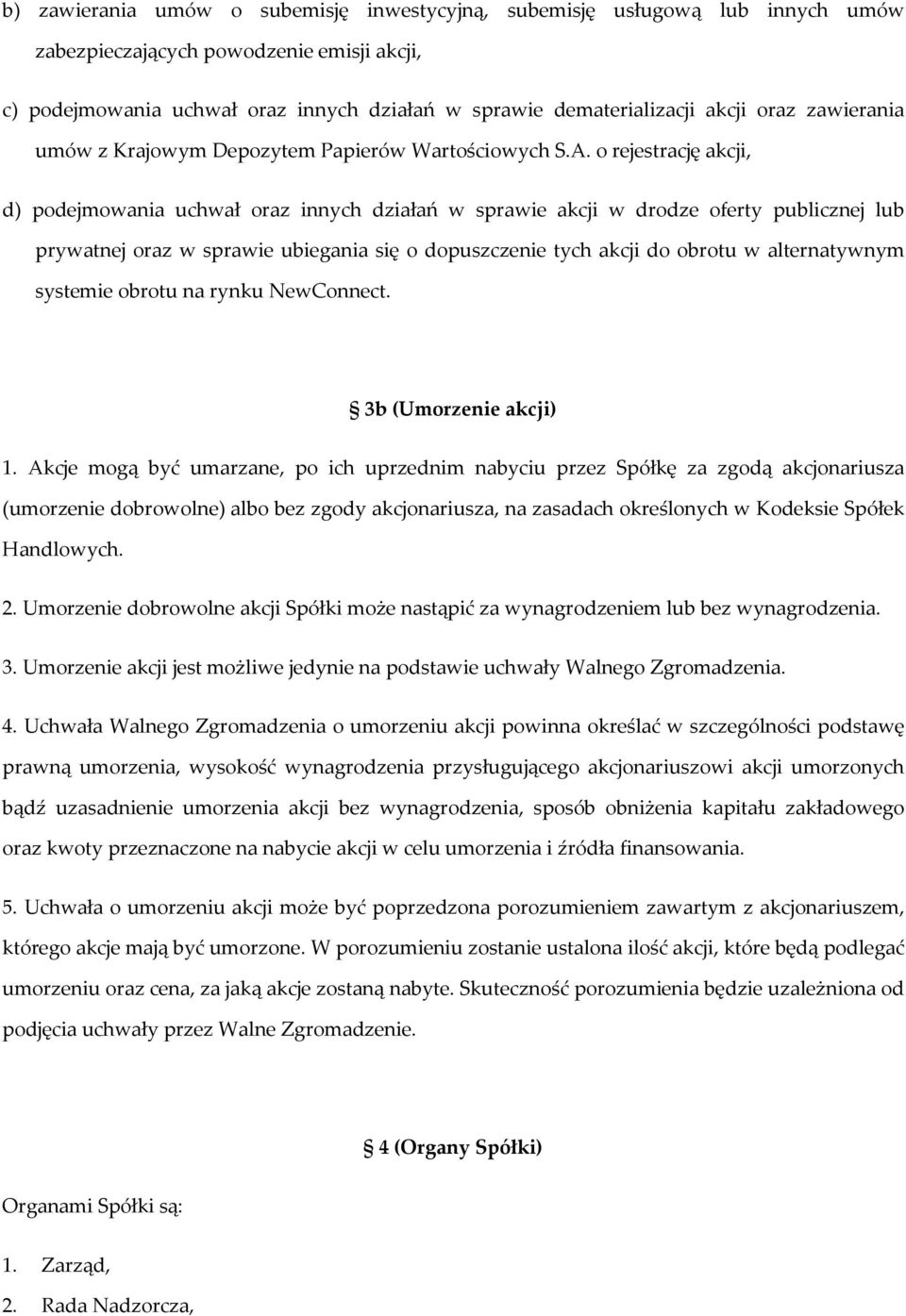 b) zawierania umów o subemisję inwestycyjną, subemisję usługową lub innych umów zabezpieczających powodzenie emisji akcji,

c) podejmowania uchwał oraz innych działań w sprawie dematerializacji akcji oraz zawierania umów z Krajowym Depozytem Papierów Wartościowych S.A. o rejestrację akcji,

d) podejmowania uchwał oraz innych działań w sprawie akcji w drodze oferty publicznej lub prywatnej oraz w sprawie ubiegania się o dopuszczenie tych akcji do obrotu w alternatywnym systemie obrotu na rynku NewConnect.

3b (Umorzenie akcji)

1. Akcje mogą być umarzane, po ich uprzednim nabyciu przez Spółkę za zgodą akcjonariusza (umorzenie dobrowolne) albo bez zgody akcjonariusza, na zasadach określonych w Kodeksie Spółek Handlowych.

2. Umorzenie dobrowolne akcji Spółki może nastąpić za wynagrodzeniem lub bez wynagrodzenia.

3. Umorzenie akcji jest możliwe jedynie na podstawie uchwały Walnego Zgromadzenia.

4. Uchwała Walnego Zgromadzenia o umorzeniu akcji powinna określać w szczególności podstawę prawną umorzenia, wysokość wynagrodzenia przysługującego akcjonariuszowi akcji umorzonych bądź uzasadnienie umorzenia akcji bez wynagrodzenia, sposób obniżenia kapitału zakładowego oraz kwoty przeznaczone na nabycie akcji w celu umorzenia i źródła finansowania.

5. Uchwała o umorzeniu akcji może być poprzedzona porozumieniem zawartym z akcjonariuszem, którego akcje mają być umorzone. W porozumieniu zostanie ustalona ilość akcji, które będą podlegać umorzeniu oraz cena, za jaką akcje zostaną nabyte. Skuteczność porozumienia będzie uzależniona od podjęcia uchwały przez Walne Zgromadzenie.

4 (Organy Spółki)

Organami Spółki są:

1. Zarząd,

2. Rada Nadzorcza,